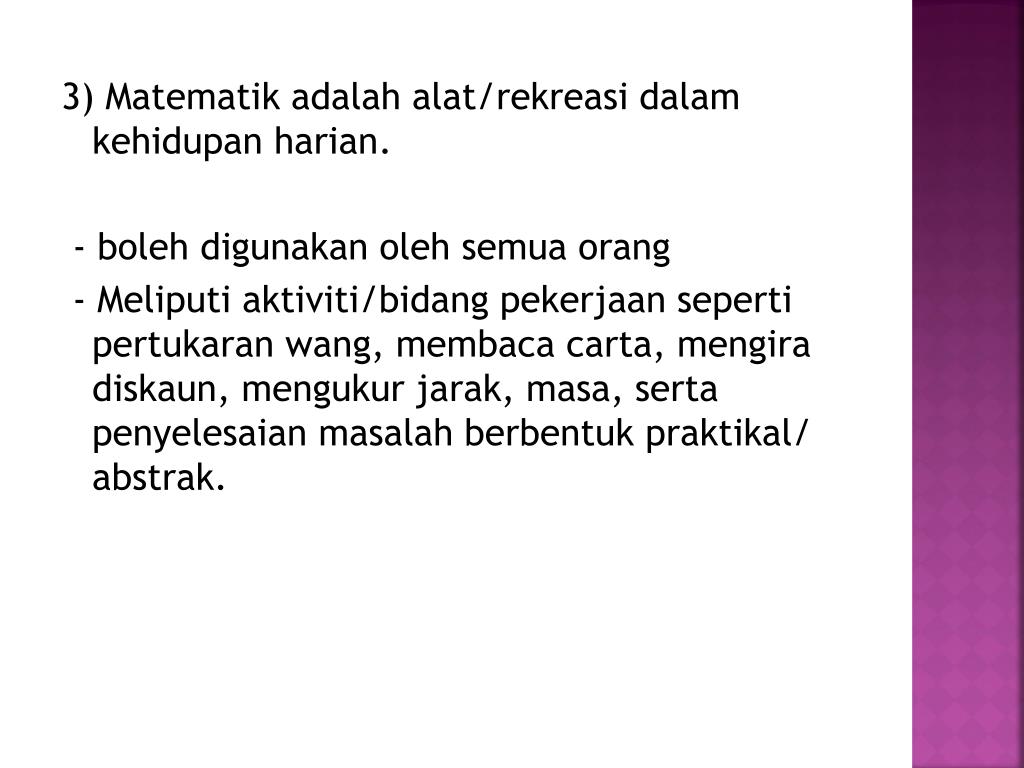 3) Matematik adalah alat/rekreasi dalam kehidupan harian.

- boleh digunakan oleh semua orang
- Meliputi aktiviti/bidang pekerjaan seperti pertukaran wang, membaca carta, mengira diskaun, mengukur jarak, masa, serta penyelesaian masalah berbentuk praktikal/ abstrak.